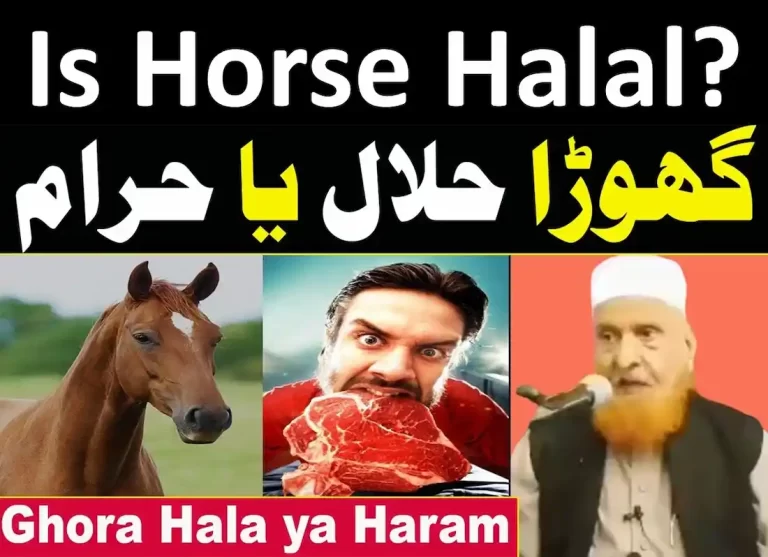 Is Horse Halal?

گھوڑا حلال یا حرام

Ghora Hala ya Haram